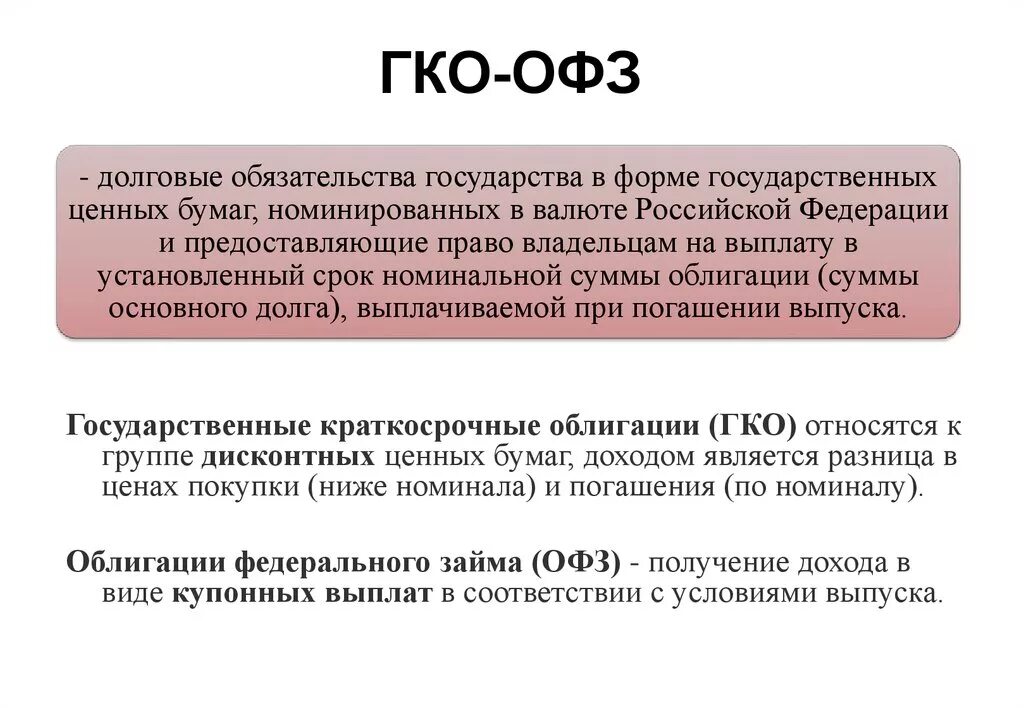 ГКО-ОФЗ

- долговые обязательства государства в форме государственных ценных бумаг, номинированных в валюте Российской Федерации и предоставляющие право владельцам на выплату в установленный срок номинальной суммы облигации (суммы основного долга), выплачиваемой при погашении выпуска.

Государственные краткосрочные облигации (ГКО) относятся к группе дисконтных ценных бумаг, доходом является разница в ценах покупки (ниже номинала) и погашения (по номиналу).

Облигации федерального займа (ОФЗ) - получение дохода в виде купонных выплат в соответствии с условиями выпуска.